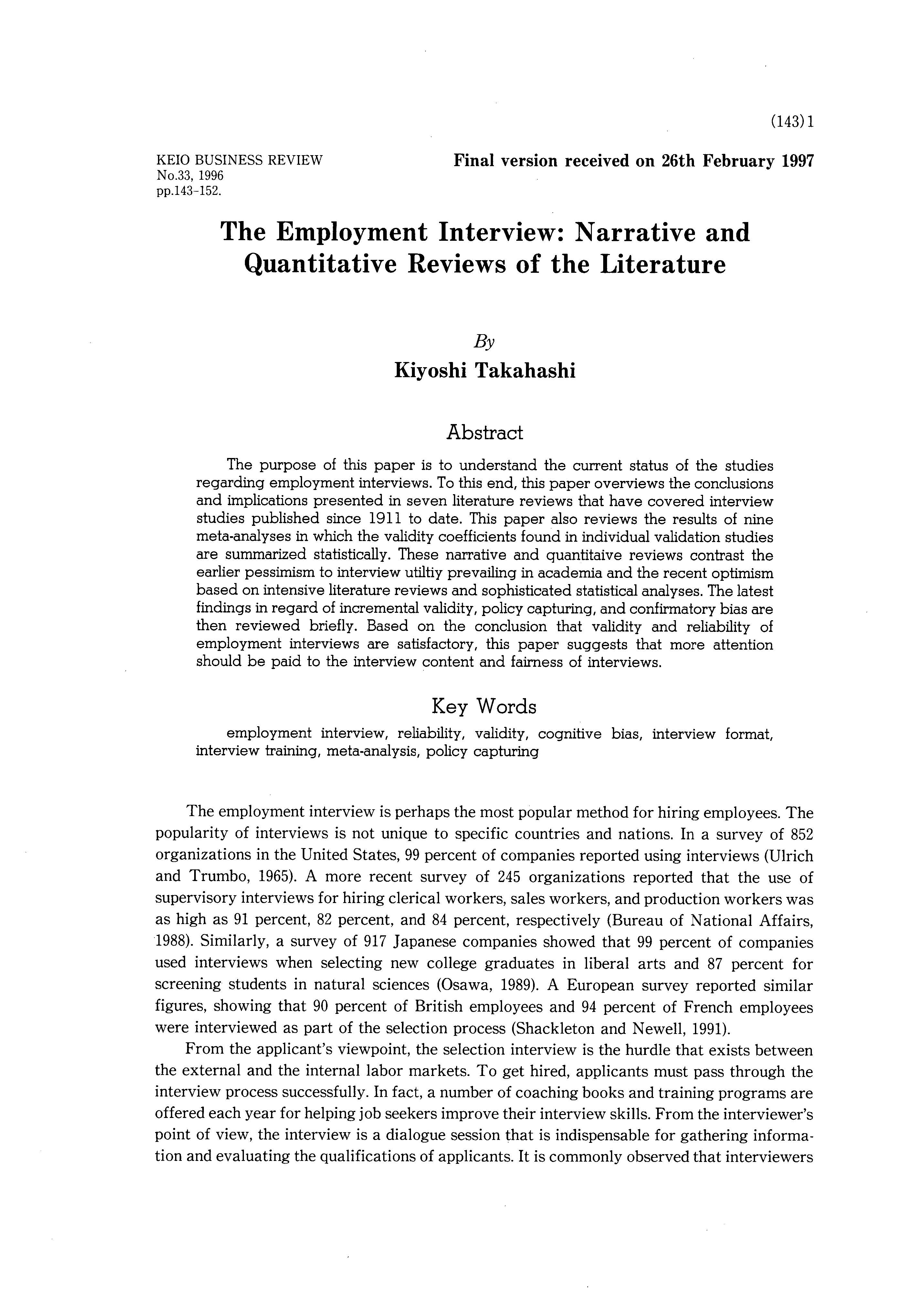 (143) 1

KEIO BUSINESS REVIEW
No.33, 1996
pp.143-152.

Final version received on 26th February 1997

The Employment Interview: Narrative and Quantitative Reviews of the Literature

By
Kiyoshi Takahashi

Abstract

The purpose of this paper is to understand the current status of the studies regarding employment interviews. To this end, this paper overviews the conclusions and implications presented in seven literature reviews that have covered interview studies published since 1911 to date. This paper also reviews the results of nine meta-analyses in which the validity coefficients found in individual validation studies are summarized statistically. These narrative and quantitaive reviews contrast the earlier pessimism to interview utiltiy prevailing in academia and the recent optimism based on intensive literature reviews and sophisticated statistical analyses. The latest findings in regard of incremental validity, policy capturing, and confirmatory bias are then reviewed briefly. Based on the conclusion that validity and reliability of employment interviews are satisfactory, this paper suggests that more attention should be paid to the interview content and fairness of interviews.

Key Words

employment interview, reliability, validity, cognitive bias, interview format, interview training, meta-analysis, policy capturing

The employment interview is perhaps the most popular method for hiring employees. The popularity of interviews is not unique to specific countries and nations. In a survey of 852 organizations in the United States, 99 percent of companies reported using interviews (Ulrich and Trumbo, 1965). A more recent survey of 245 organizations reported that the use of supervisory interviews for hiring clerical workers, sales workers, and production workers was as high as 91 percent, 82 percent, and 84 percent, respectively (Bureau of National Affairs, 1988). Similarly, a survey of 917 Japanese companies showed that 99 percent of companies used interviews when selecting new college graduates in liberal arts and 87 percent for screening students in natural sciences (Osawa, 1989). A European survey reported similar figures, showing that 90 percent of British employees and 94 percent of French employees were interviewed as part of the selection process (Shackleton and Newell, 1991).

From the applicant's viewpoint, the selection interview is the hurdle that exists between the external and the internal labor markets. To get hired, applicants must pass through the interview process successfully. In fact, a number of coaching books and training programs are offered each year for helping job seekers improve their interview skills. From the interviewer's point of view, the interview is a dialogue session that is indispensable for gathering information and evaluating the qualifications of applicants. It is commonly observed that interviewers